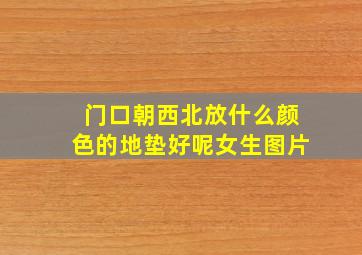 门口朝西北放什么颜色的地垫好呢女生图片